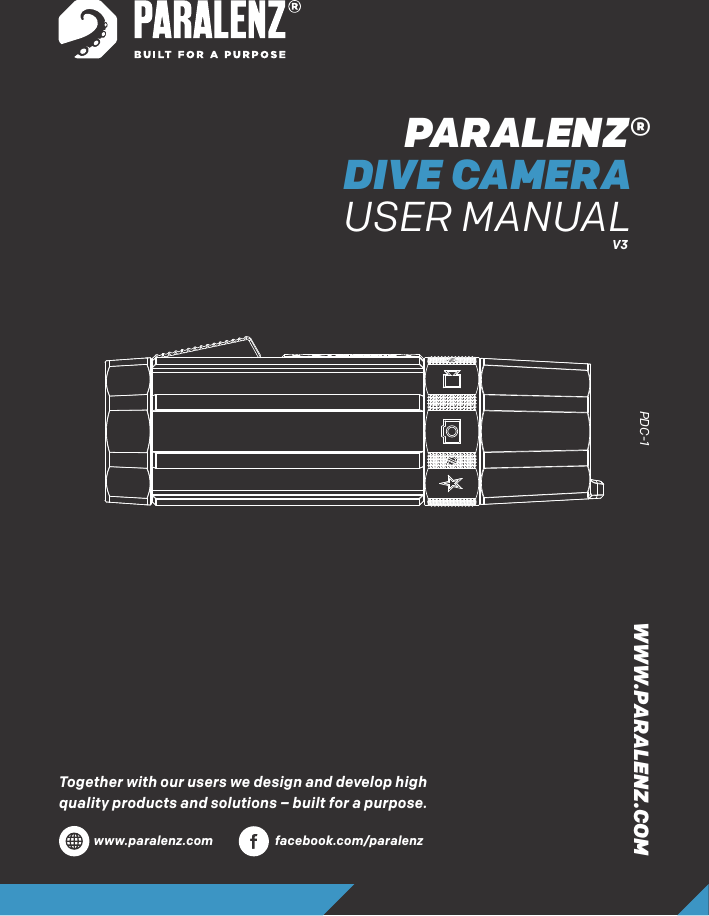 PARALENZ®
BUILT FOR A PURPOSE

PARALENZ®
DIVE CAMERA
USER MANUAL
V3

PDC-1

WWW.PARALENZ.COM

Together with our users we design and develop high quality products and solutions – built for a purpose.

www.paralenz.com

facebook.com/paralenz